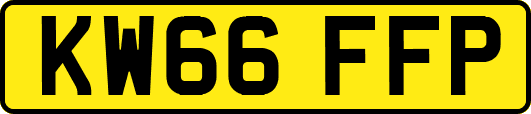 KW66 FFP